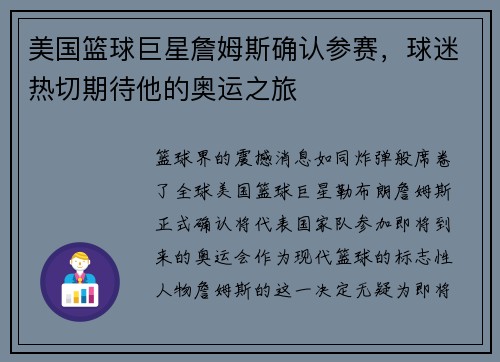 美国篮球巨星詹姆斯确认参赛，球迷热切期待他的奥运之旅

篮球界的震撼消息如同炸弹般席卷了全球美国篮球巨星勒布朗詹姆斯正式确认将代表国家队参加即将到来的奥运会作为现代篮球的标志性人物詹姆斯的这一决定无疑为即将